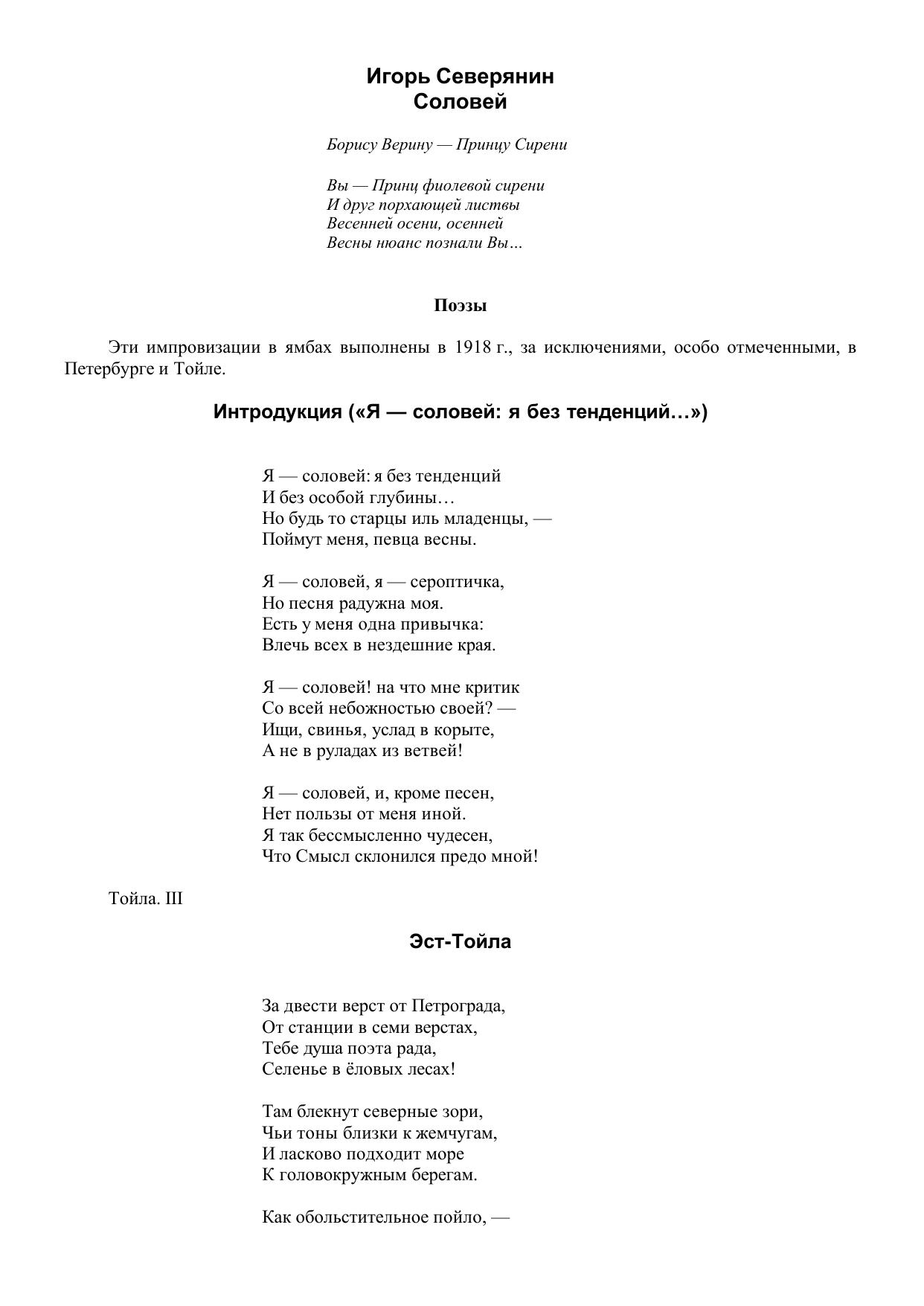 Игорь Северянин
Соловей

Борису Верину — Принцу Сирени

Вы — Принц фиолевой сирени
И друг порхающей листвы
Весенней осени, осенней
Весны нюанс познали Вы…

Поэзы

Эти импровизации в ямбах выполнены в 1918 г., за исключениями, особо отмеченными, в Петербурге и Тойле.

Интродукция («Я — соловей: я без тенденций…»)

Я — соловей: я без тенденций
И без особой глубины…
Но будь то старцы иль младенцы, —
Поймут меня, певца весны.

Я — соловей, я — сероптичка,
Но песня радужна моя.
Есть у меня одна привычка:
Влечь всех в нездешние края.

Я — соловей! на что мне критик
Со всей небожностью своей? —
Ищи, свинья, услад в корыте,
А не в руладах из ветвей!

Я — соловей, и, кроме песен,
Нет пользы от меня иной.
Я так бессмысленно чудесен,
Что Смысл склонился предо мной!

Тойла. III

Эст-Тойла

За двести верст от Петрограда,
От станции в семи верстах,
Тебе душа поэта рада,
Селенье в ёловых лесах!

Там блекнут северные зори,
Чьи тоны близки к жемчугам,
И ласково подходит море
К головокружным берегам.

Как обольстительное пойло, —